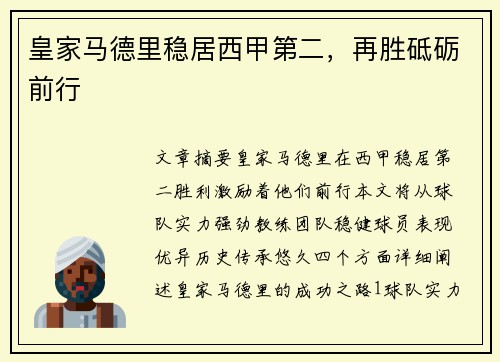 皇家马德里稳居西甲第二，再胜砥砺前行

文章摘要皇家马德里在西甲稳居第二胜利激励着他们前行本文将从球队实力强劲教练团队稳健球员表现优异历史传承悠久四个方面详细阐述皇家马德里的成功之路1球队实力